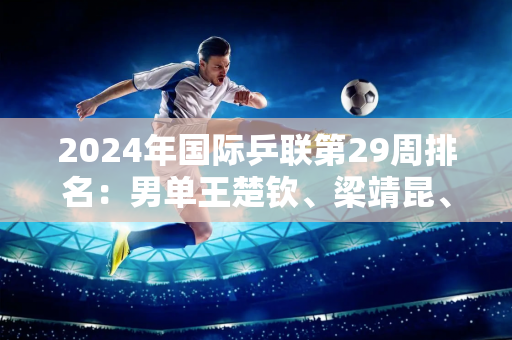 2024年国际乒联第29周排名：男单王楚钦、梁靖昆、